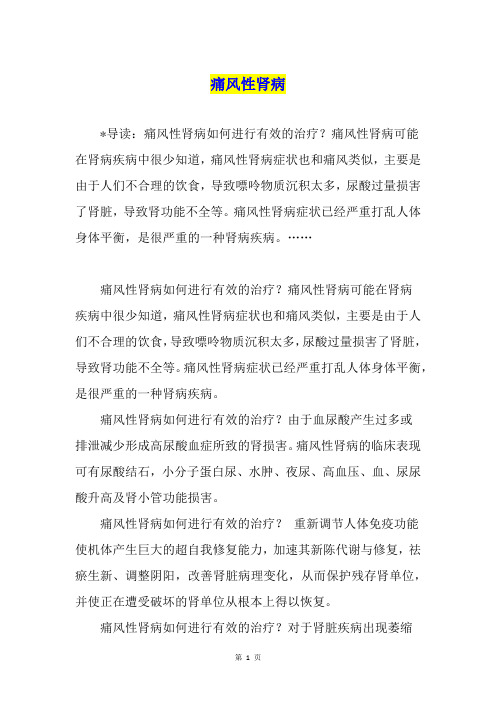 痛风性肾病

*导读：痛风性肾病如何进行有效的治疗？痛风性肾病可能在肾病疾病中很少知道，痛风性肾病症状也和痛风类似，主要是由于人们不合理的饮食，导致嘌呤物质沉积太多，尿酸过量损害了肾脏，导致肾功能不全等。痛风性肾病症状已经严重打乱人体身体平衡，是很严重的一种肾病疾病。……

痛风性肾病如何进行有效的治疗？痛风性肾病可能在肾病疾病中很少知道，痛风性肾病症状也和痛风类似，主要是由于人们不合理的饮食，导致嘌呤物质沉积太多，尿酸过量损害了肾脏，导致肾功能不全等。痛风性肾病症状已经严重打乱人体身体平衡，是很严重的一种肾病疾病。

痛风性肾病如何进行有效的治疗？由于血尿酸产生过多或排泄减少形成高尿酸血症所致的肾损害。痛风性肾病的临床表现可有尿酸结石，小分子蛋白尿、水肿、夜尿、高血压、血、尿尿酸升高及肾小管功能损害。

痛风性肾病如何进行有效的治疗？ 重新调节人体免疫功能使机体产生巨大的超自我修复能力，加速其新陈代谢与修复，祛瘀生新、调整阴阳，改善肾脏病理变化，从而保护残存肾单位，并使正在遭受破坏的肾单位从根本上得以恢复。

痛风性肾病如何进行有效的治疗？对于肾脏疾病出现萎缩

第 1 页